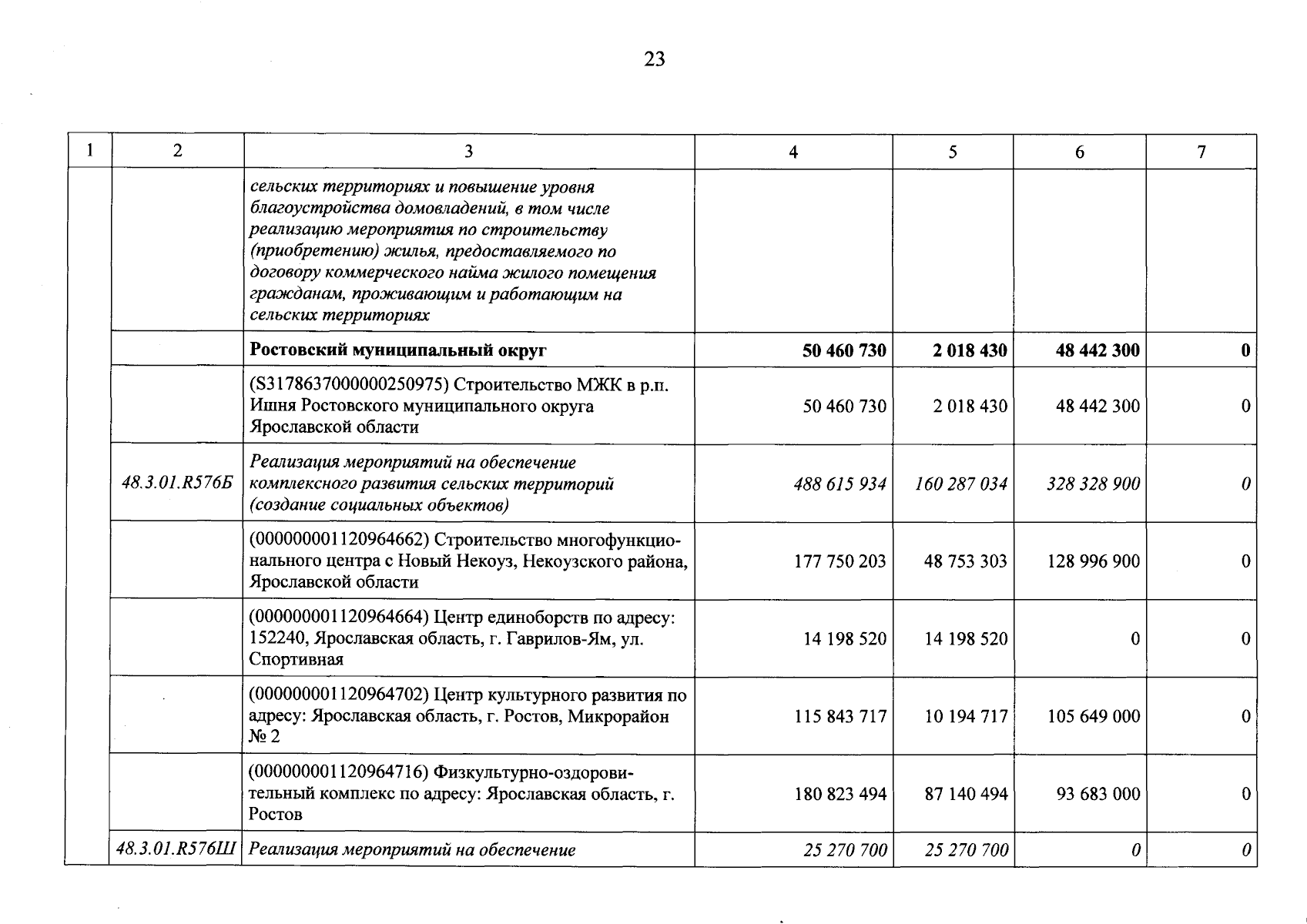 23

| 1 | 2 | 3 | 4 | 5 | 6 | 7 |
|---|---|---|---|---|---|---|
| | | сельских территориях и повышение уровня благоустройства домовладений, в том числе реализацию мероприятия по строительству (приобретению) жилья, предоставляемого по договору коммерческого найма жилого помещения гражданам, проживающим и работающим на сельских территориях | | | | |
| | | Ростовский муниципальный округ | 50 460 730 | 2 018 430 | 48 442 300 | 0 |
| | | (S3178637000000250975) Строительство МЖК в р.п. Ишня Ростовского муниципального округа Ярославской области | 50 460 730 | 2 018 430 | 48 442 300 | 0 |
| | 48.3.01.R576Б | Реализация мероприятий на обеспечение комплексного развития сельских территорий (создание социальных объектов) | 488 615 934 | 160 287 034 | 328 328 900 | 0 |
| | | (000000001120964662) Строительство многофункционального центра с Новый Некоуз, Некоузского района, Ярославской области | 177 750 203 | 48 753 303 | 128 996 900 | 0 |
| | | (000000001120964664) Центр единоборств по адресу: 152240, Ярославская область, г. Гаврилов-Ям, ул. Спортивная | 14 198 520 | 14 198 520 | 0 | 0 |
| | | (000000001120964702) Центр культурного развития по адресу: Ярославская область, г. Ростов, Микрорайон № 2 | 115 843 717 | 10 194 717 | 105 649 000 | 0 |
| | | (000000001120964716) Физкультурно-оздоровительный комплекс по адресу: Ярославская область, г. Ростов | 180 823 494 | 87 140 494 | 93 683 000 | 0 |
| | 48.3.01.R576Ш | Реализация мероприятий на обеспечение | 25 270 700 | 25 270 700 | 0 | 0 |